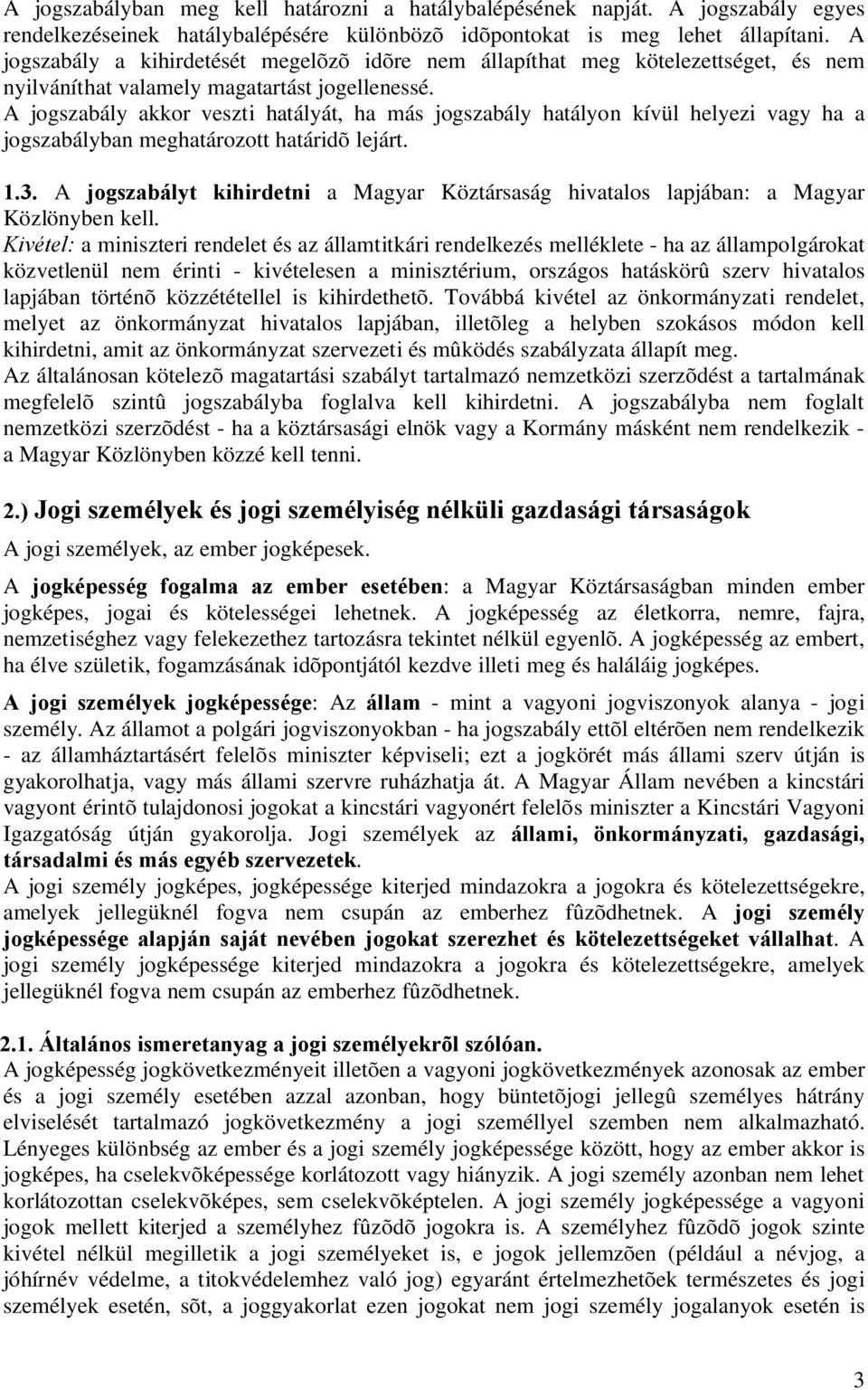 A jogszabályban meg kell határozni a hatálybalépésének napját. A jogszabály egyes rendelkezéseinek hatálybalépésére különbözõ idõpontokat is meg lehet állapítani. A jogszabály a kihirdetését megelõzõ idõre nem állapíthat meg kötelezettséget, és nem nyilváníthat valamely magatartást jogellenessé.
A jogszabály akkor veszti hatályát, ha más jogszabály hatályon kívül helyezi vagy ha a jogszabályban meghatározott határidõ lejárt.

1.3. A jogszabályt kihirdetni a Magyar Köztársaság hivatalos lapjában: a Magyar Közlönyben kell.
Kivétel: a miniszteri rendelet és az államtitkári rendelkezés melléklete - ha az állampolgárokat közvetlenül nem érinti - kivételesen a minisztérium, országos hatáskörû szerv hivatalos lapjában történõ közzététellel is kihirdethetõ. Továbbá kivétel az önkormányzati rendelet, melyet az önkormányzat hivatalos lapjában, illetõleg a helyben szokásos módon kell kihirdetni, amit az önkormányzat szervezeti és mûködés szabályzata állapít meg.
Az általánosan kötelezõ magatartási szabályt tartalmazó nemzetközi szerzõdést a tartalmának megfelelõ szintû jogszabályba foglalva kell kihirdetni. A jogszabályba nem foglalt nemzetközi szerzõdést - ha a köztársasági elnök vagy a Kormány másként nem rendelkezik - a Magyar Közlönyben közzé kell tenni.

2.) Jogi személyek és jogi személyiség nélküli gazdasági társaságok
A jogi személyek, az ember jogképesek.

A jogképesség fogalma az ember esetében: a Magyar Köztársaságban minden ember jogképes, jogai és kötelességei lehetnek. A jogképesség az életkorra, nemre, fajra, nemzetiséghez vagy felekezethez tartozásra tekintet nélkül egyenlõ. A jogképesség az embert, ha élve születik, fogamzásának idõpontjától kezdve illeti meg és haláláig jogképes.

A jogi személyek jogképessége: Az állam - mint a vagyoni jogviszonyok alanya - jogi személy. Az államot a polgári jogviszonyokban - ha jogszabály ettõl eltérõen nem rendelkezik - az államháztartásért felelõs miniszter képviseli; ezt a jogkörét más állami szerv útján is gyakorolhatja, vagy más állami szervre ruházhatja át. A Magyar Állam nevében a kincstári vagyont érintõ tulajdonosi jogokat a kincstári vagyonért felelõs miniszter a Kincstári Vagyoni Igazgatóság útján gyakorolja. Jogi személyek az állami, önkormányzati, gazdasági, társadalmi és más egyéb szervezetek.
A jogi személy jogképes, jogképessége kiterjed mindazokra a jogokra és kötelezettségekre, amelyek jellegüknél fogva nem csupán az emberhez fûzõdhetnek. A jogi személy jogképessége alapján saját nevében jogokat szerezhet és kötelezettségeket vállalhat. A jogi személy jogképessége kiterjed mindazokra a jogokra és kötelezettségekre, amelyek jellegüknél fogva nem csupán az emberhez fûzõdhetnek.

2.1. Általános ismeretanyag a jogi személyekrõl szólóan.
A jogképesség jogkövetkezményeit illetõen a vagyoni jogkövetkezmények azonosak az ember és a jogi személy esetében azzal azonban, hogy büntetõjogi jellegû személyes hátrány elviselését tartalmazó jogkövetkezmény a jogi személlyel szemben nem alkalmazható. Lényeges különbség az ember és a jogi személy jogképessége között, hogy az ember akkor is jogképes, ha cselekvõképessége korlátozott vagy hiányzik. A jogi személy azonban nem lehet korlátozottan cselekvõképes, sem cselekvõképtelen. A jogi személy jogképessége a vagyoni jogok mellett kiterjed a személyhez fûzõdõ jogokra is. A személyhez fûzõdõ jogok szinte kivétel nélkül megilletik a jogi személyeket is, e jogok jellemzõen (például a névjog, a jóhírnév védelme, a titokvédelemhez való jog) egyaránt értelmezhetõek természetes és jogi személyek esetén, sõt, a joggyakorlat ezen jogokat nem jogi személy jogalanyok esetén is

3